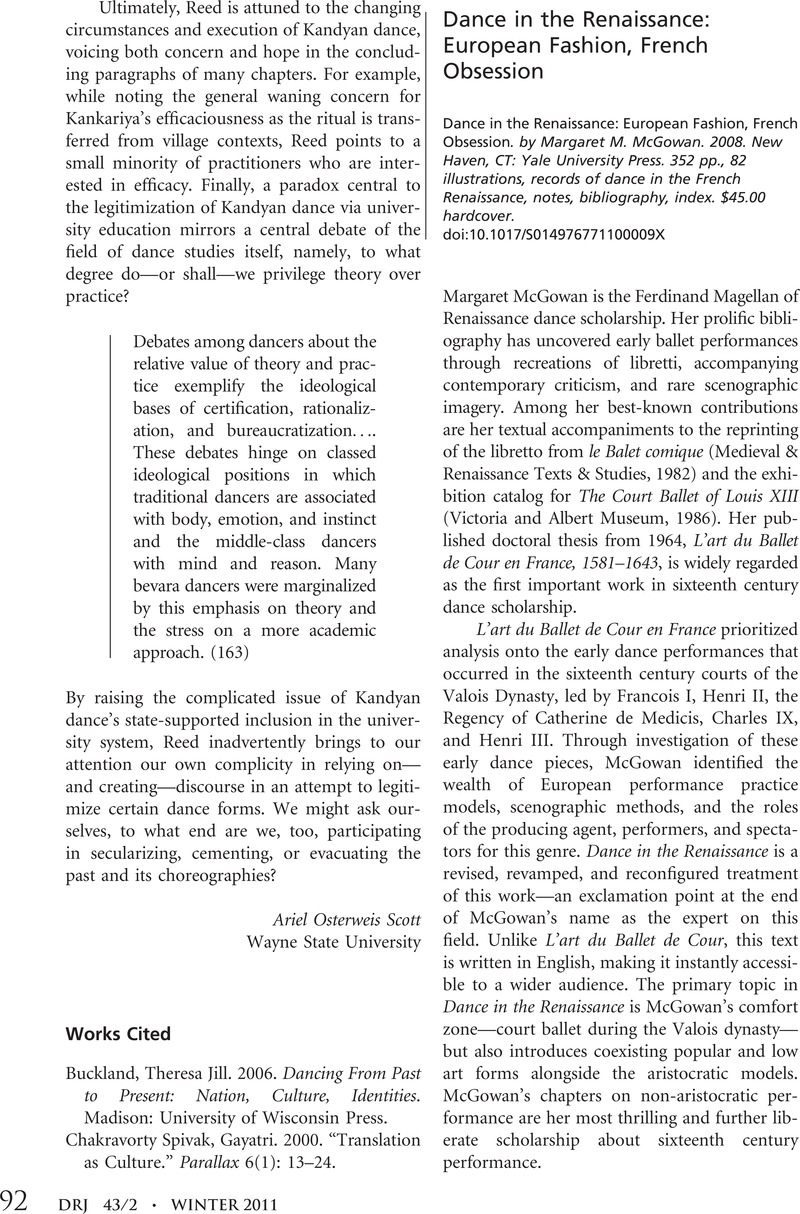 Ultimately, Reed is attuned to the changing circumstances and execution of Kandyan dance, voicing both concern and hope in the concluding paragraphs of many chapters. For example, while noting the general waning concern for Kankariya's efficaciousness as the ritual is transferred from village contexts, Reed points to a small minority of practitioners who are interested in efficacy. Finally, a paradox central to the legitimization of Kandyan dance via university education mirrors a central debate of the field of dance studies itself, namely, to what degree do—or shall—we privilege theory over practice?

Debates among dancers about the relative value of theory and practice exemplify the ideological bases of certification, rationalization, and bureaucratization.... These debates hinge on classed ideological positions in which traditional dancers are associated with body, emotion, and instinct and the middle-class dancers with mind and reason. Many bevara dancers were marginalized by this emphasis on theory and the stress on a more academic approach. (163)

By raising the complicated issue of Kandyan dance's state-supported inclusion in the university system, Reed inadvertently brings to our attention our own complicity in relying on—and creating—discourse in an attempt to legitimize certain dance forms. We might ask ourselves, to what end are we, too, participating in secularizing, cementing, or evacuating the past and its choreographies?

Ariel Osterweis Scott
Wayne State University

Works Cited

Buckland, Theresa Jill. 2006. Dancing From Past to Present: Nation, Culture, Identities. Madison: University of Wisconsin Press.
Chakravorty Spivak, Gayatri. 2000. "Translation as Culture." Parallax 6(1): 13–24.

Dance in the Renaissance: European Fashion, French Obsession

Dance in the Renaissance: European Fashion, French Obsession. by Margaret M. McGowan. 2008. New Haven, CT: Yale University Press. 352 pp., 82 illustrations, records of dance in the French Renaissance, notes, bibliography, index. $45.00 hardcover.
doi:10.1017/S014976771100009X

Margaret McGowan is the Ferdinand Magellan of Renaissance dance scholarship. Her prolific bibliography has uncovered early ballet performances through recreations of libretti, accompanying contemporary criticism, and rare scenographic imagery. Among her best-known contributions are her textual accompaniments to the reprinting of the libretto from le Balet comique (Medieval & Renaissance Texts & Studies, 1982) and the exhibition catalog for The Court Ballet of Louis XIII (Victoria and Albert Museum, 1986). Her published doctoral thesis from 1964, L'art du Ballet de Cour en France, 1581–1643, is widely regarded as the first important work in sixteenth century dance scholarship.

L'art du Ballet de Cour en France prioritized analysis onto the early dance performances that occurred in the sixteenth century courts of the Valois Dynasty, led by Francois I, Henri II, the Regency of Catherine de Medicis, Charles IX, and Henri III. Through investigation of these early dance pieces, McGowan identified the wealth of European performance practice models, scenographic methods, and the roles of the producing agent, performers, and spectators for this genre. Dance in the Renaissance is a revised, revamped, and reconfigured treatment of this work—an exclamation point at the end of McGowan's name as the expert on this field. Unlike L'art du Ballet de Cour, this text is written in English, making it instantly accessible to a wider audience. The primary topic in Dance in the Renaissance is McGowan's comfort zone—court ballet during the Valois dynasty—but also introduces coexisting popular and low art forms alongside the aristocratic models. McGowan's chapters on non-aristocratic performance are her most thrilling and further liberate scholarship about sixteenth century performance.

92 DRJ 43/2 • WINTER 2011